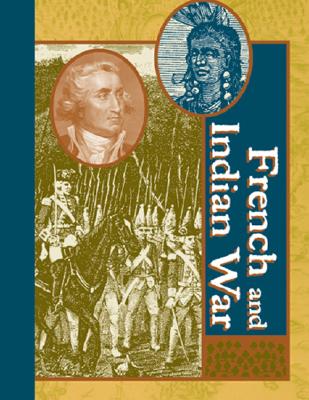 French and Indian War